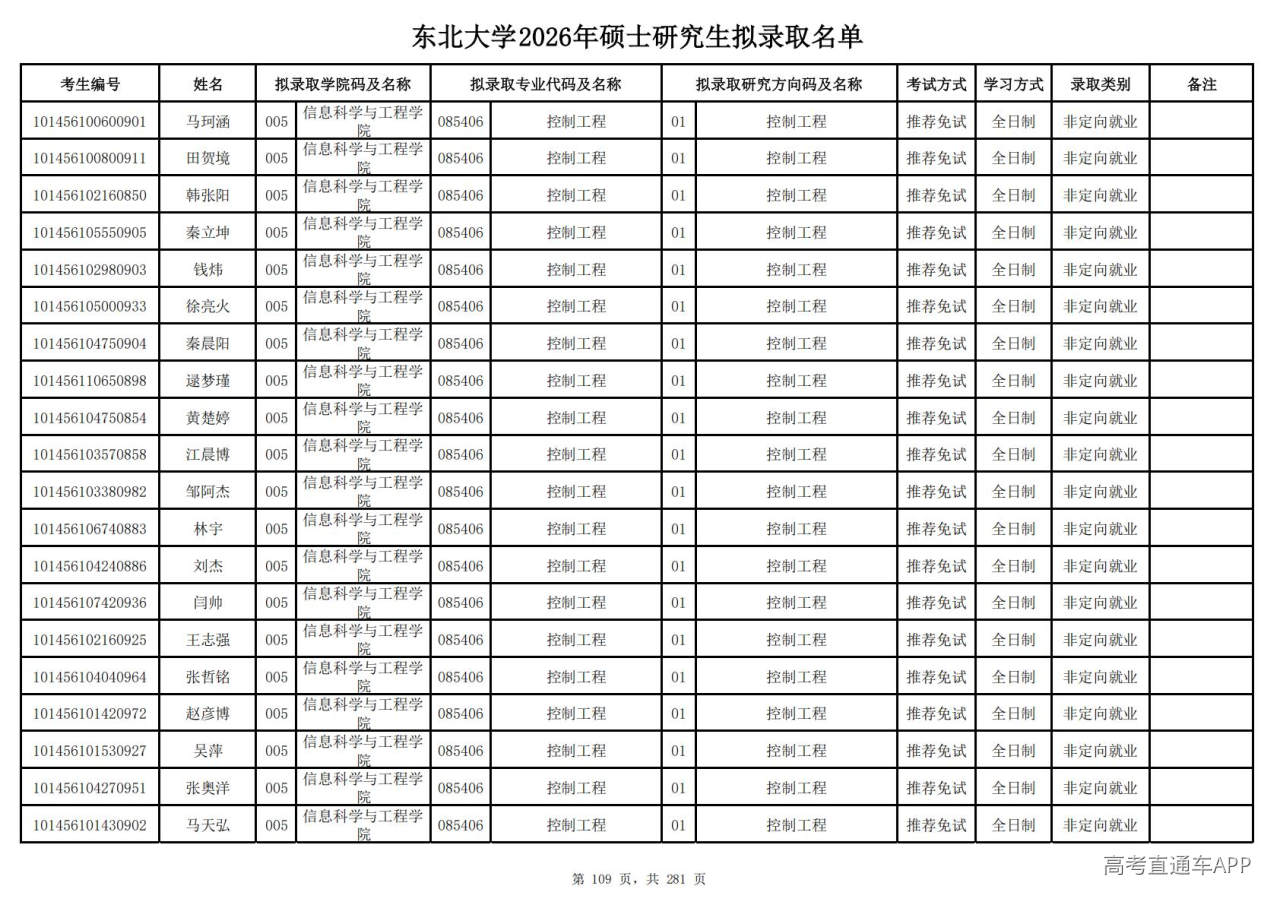 东北大学2026年硕士研究生拟录取名单

| 考生编号 | 姓名 | 拟录取学院码及名称 | | 拟录取专业代码及名称 | | 拟录取研究方向码及名称 | | 考试方式 | 学习方式 | 录取类别 | 备注 |
|---|---|---|---|---|---|---|---|---|---|---|---|
| 101456100600901 | 马珂涵 | 005 | 信息科学与工程学院 | 085406 | 控制工程 | 01 | 控制工程 | 推荐免试 | 全日制 | 非定向就业 | |
| 101456100800911 | 田贺境 | 005 | 信息科学与工程学院 | 085406 | 控制工程 | 01 | 控制工程 | 推荐免试 | 全日制 | 非定向就业 | |
| 101456102160850 | 韩张阳 | 005 | 信息科学与工程学院 | 085406 | 控制工程 | 01 | 控制工程 | 推荐免试 | 全日制 | 非定向就业 | |
| 101456105550905 | 秦立坤 | 005 | 信息科学与工程学院 | 085406 | 控制工程 | 01 | 控制工程 | 推荐免试 | 全日制 | 非定向就业 | |
| 101456102980903 | 钱炜 | 005 | 信息科学与工程学院 | 085406 | 控制工程 | 01 | 控制工程 | 推荐免试 | 全日制 | 非定向就业 | |
| 101456105000933 | 徐亮火 | 005 | 信息科学与工程学院 | 085406 | 控制工程 | 01 | 控制工程 | 推荐免试 | 全日制 | 非定向就业 | |
| 101456104750904 | 秦晨阳 | 005 | 信息科学与工程学院 | 085406 | 控制工程 | 01 | 控制工程 | 推荐免试 | 全日制 | 非定向就业 | |
| 101456110650898 | 逯梦瑾 | 005 | 信息科学与工程学院 | 085406 | 控制工程 | 01 | 控制工程 | 推荐免试 | 全日制 | 非定向就业 | |
| 101456104750854 | 黄楚婷 | 005 | 信息科学与工程学院 | 085406 | 控制工程 | 01 | 控制工程 | 推荐免试 | 全日制 | 非定向就业 | |
| 101456103570858 | 江晨博 | 005 | 信息科学与工程学院 | 085406 | 控制工程 | 01 | 控制工程 | 推荐免试 | 全日制 | 非定向就业 | |
| 101456103380982 | 邹阿杰 | 005 | 信息科学与工程学院 | 085406 | 控制工程 | 01 | 控制工程 | 推荐免试 | 全日制 | 非定向就业 | |
| 101456106740883 | 林宇 | 005 | 信息科学与工程学院 | 085406 | 控制工程 | 01 | 控制工程 | 推荐免试 | 全日制 | 非定向就业 | |
| 101456104240886 | 刘杰 | 005 | 信息科学与工程学院 | 085406 | 控制工程 | 01 | 控制工程 | 推荐免试 | 全日制 | 非定向就业 | |
| 101456107420936 | 闫帅 | 005 | 信息科学与工程学院 | 085406 | 控制工程 | 01 | 控制工程 | 推荐免试 | 全日制 | 非定向就业 | |
| 101456102160925 | 王志强 | 005 | 信息科学与工程学院 | 085406 | 控制工程 | 01 | 控制工程 | 推荐免试 | 全日制 | 非定向就业 | |
| 101456104040964 | 张哲铭 | 005 | 信息科学与工程学院 | 085406 | 控制工程 | 01 | 控制工程 | 推荐免试 | 全日制 | 非定向就业 | |
| 101456101420972 | 赵彦博 | 005 | 信息科学与工程学院 | 085406 | 控制工程 | 01 | 控制工程 | 推荐免试 | 全日制 | 非定向就业 | |
| 101456101530927 | 吴萍 | 005 | 信息科学与工程学院 | 085406 | 控制工程 | 01 | 控制工程 | 推荐免试 | 全日制 | 非定向就业 | |
| 101456104270951 | 张奥洋 | 005 | 信息科学与工程学院 | 085406 | 控制工程 | 01 | 控制工程 | 推荐免试 | 全日制 | 非定向就业 | |
| 101456101430902 | 马天弘 | 005 | 信息科学与工程学院 | 085406 | 控制工程 | 01 | 控制工程 | 推荐免试 | 全日制 | 非定向就业 | |

第 109 页，共 281 页

高考直通车APP